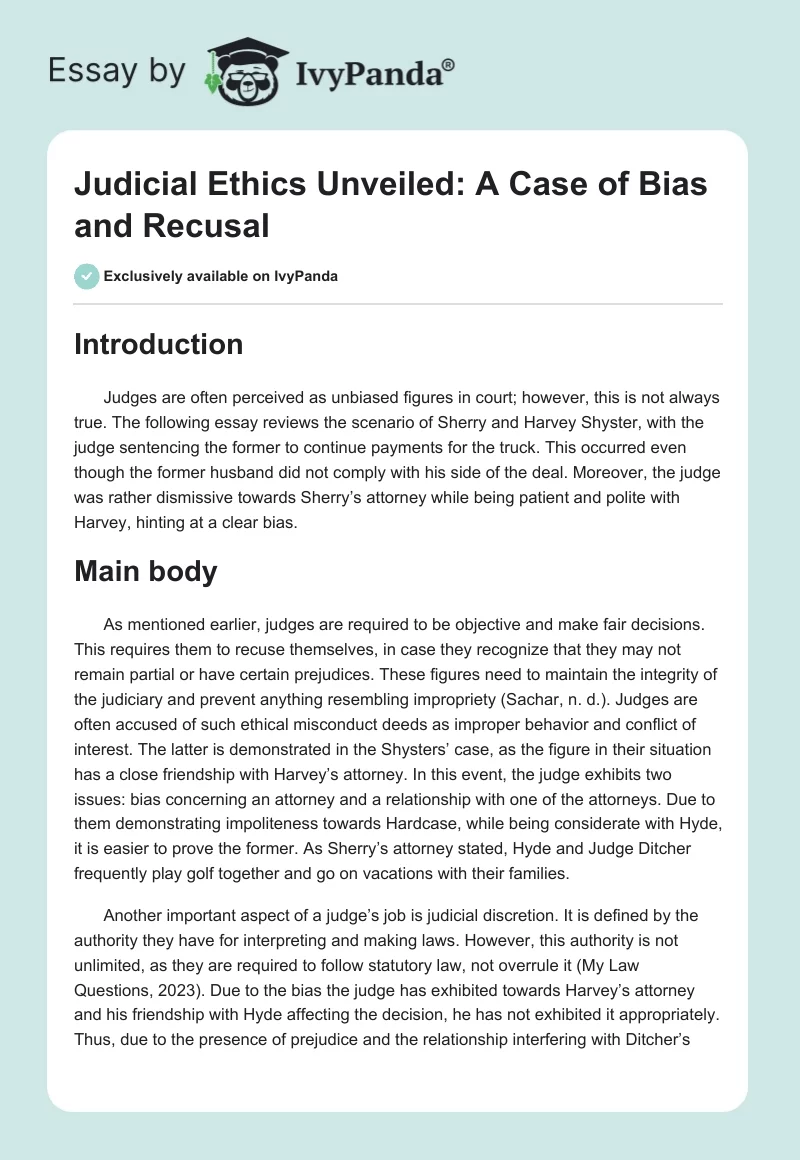 Essay by IvyPanda®

Judicial Ethics Unveiled: A Case of Bias and Recusal

Exclusively available on IvyPanda

Introduction

Judges are often perceived as unbiased figures in court; however, this is not always true. The following essay reviews the scenario of Sherry and Harvey Shyster, with the judge sentencing the former to continue payments for the truck. This occurred even though the former husband did not comply with his side of the deal. Moreover, the judge was rather dismissive towards Sherry's attorney while being patient and polite with Harvey, hinting at a clear bias.

Main body

As mentioned earlier, judges are required to be objective and make fair decisions. This requires them to recuse themselves, in case they recognize that they may not remain partial or have certain prejudices. These figures need to maintain the integrity of the judiciary and prevent anything resembling impropriety (Sachar, n. d.). Judges are often accused of such ethical misconduct deeds as improper behavior and conflict of interest. The latter is demonstrated in the Shysters' case, as the figure in their situation has a close friendship with Harvey's attorney. In this event, the judge exhibits two issues: bias concerning an attorney and a relationship with one of the attorneys. Due to them demonstrating impoliteness towards Hardcase, while being considerate with Hyde, it is easier to prove the former. As Sherry's attorney stated, Hyde and Judge Ditcher frequently play golf together and go on vacations with their families.

Another important aspect of a judge's job is judicial discretion. It is defined by the authority they have for interpreting and making laws. However, this authority is not unlimited, as they are required to follow statutory law, not overrule it (My Law Questions, 2023). Due to the bias the judge has exhibited towards Harvey's attorney and his friendship with Hyde affecting the decision, he has not exhibited it appropriately. Thus, due to the presence of prejudice and the relationship interfering with Ditcher's